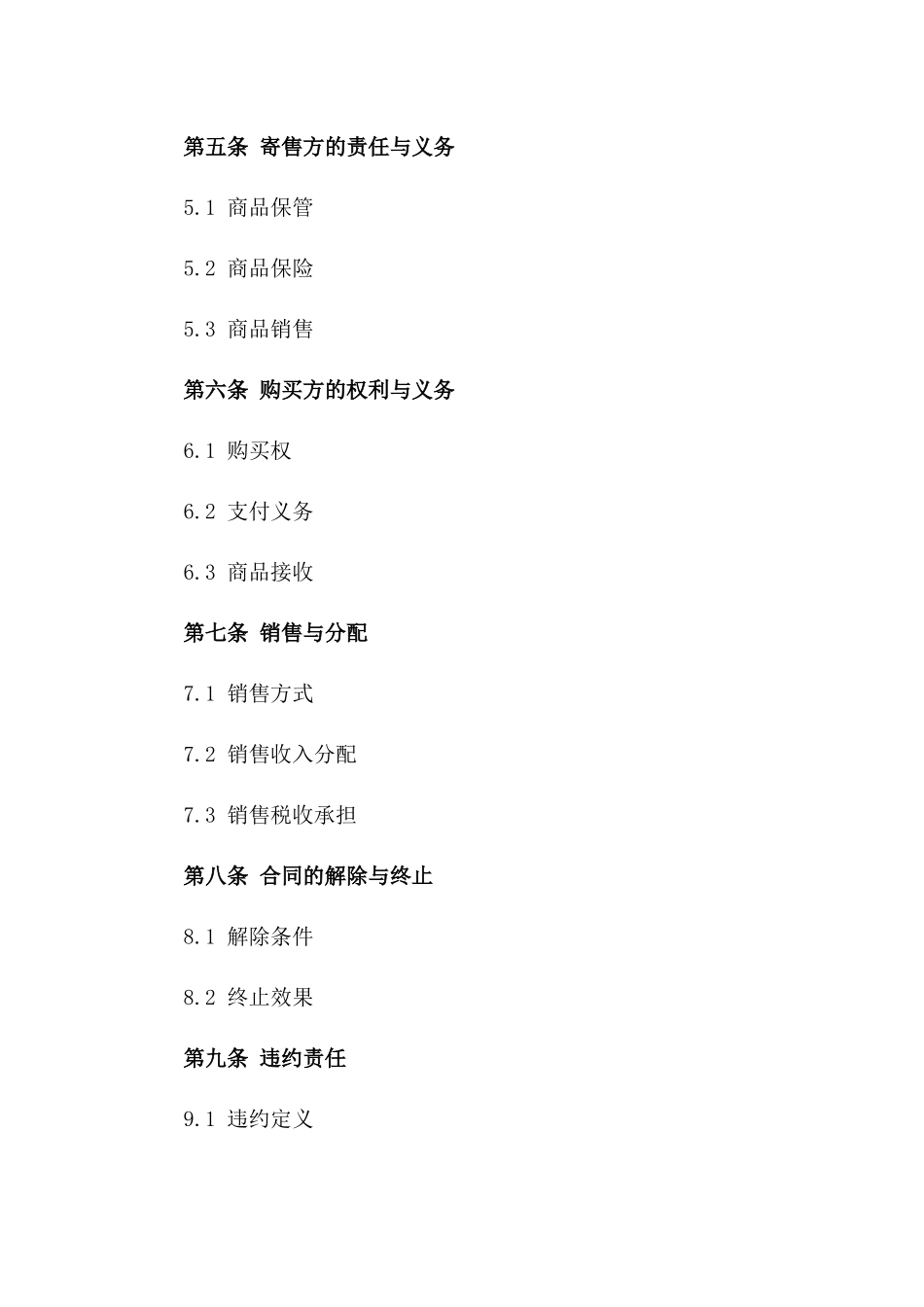 第五条 寄售方的责任与义务

5.1 商品保管

5.2 商品保险

5.3 商品销售

第六条 购买方的权利与义务

6.1 购买权

6.2 支付义务

6.3 商品接收

第七条 销售与分配

7.1 销售方式

7.2 销售收入分配

7.3 销售税收承担

第八条 合同的解除与终止

8.1 解除条件

8.2 终止效果

第九条 违约责任

9.1 违约定义